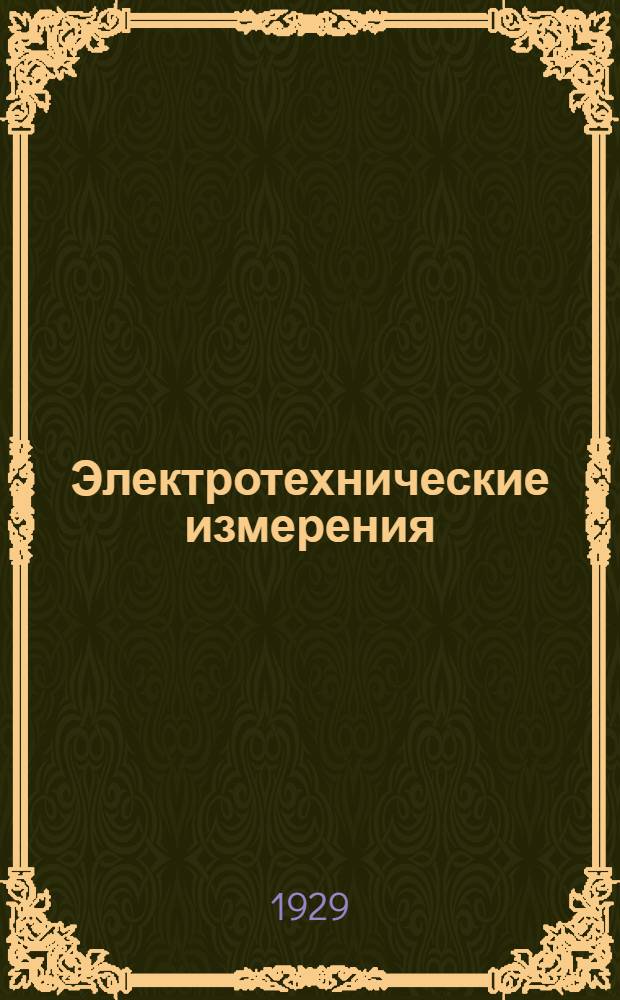 Электротехнические измерения

1929